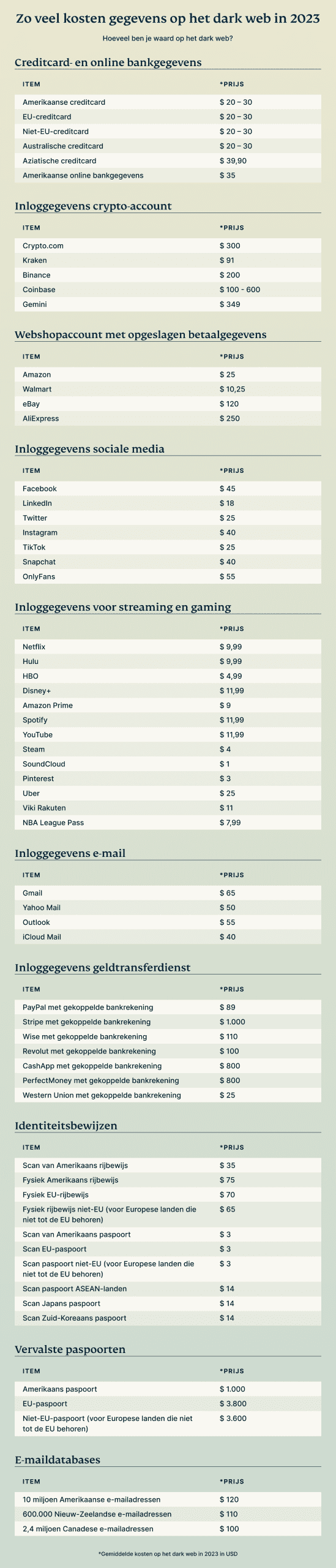 Zo veel kosten gegevens op het dark web in 2023

Hoeveel ben je waard op het dark web?

Creditcard- en online bankgegevens

| ITEM | *PRIJS |
|---|---|
| Amerikaanse creditcard | $ 20 – 30 |
| EU-creditcard | $ 20 – 30 |
| Niet-EU-creditcard | $ 20 – 30 |
| Australische creditcard | $ 20 – 30 |
| Aziatische creditcard | $ 39,90 |
| Amerikaanse online bankgegevens | $ 35 |

Inloggegevens crypto-account

| ITEM | *PRIJS |
|---|---|
| Crypto.com | $ 300 |
| Kraken | $ 91 |
| Binance | $ 200 |
| Coinbase | $ 100 - 600 |
| Gemini | $ 349 |

Webshopaccount met opgeslagen betaalgegevens

| ITEM | *PRIJS |
|---|---|
| Amazon | $ 25 |
| Walmart | $ 10,25 |
| eBay | $ 120 |
| AliExpress | $ 250 |

Inloggegevens sociale media

| ITEM | *PRIJS |
|---|---|
| Facebook | $ 45 |
| LinkedIn | $ 18 |
| Twitter | $ 25 |
| Instagram | $ 40 |
| TikTok | $ 25 |
| Snapchat | $ 40 |
| OnlyFans | $ 55 |

Inloggegevens voor streaming en gaming

| ITEM | *PRIJS |
|---|---|
| Netflix | $ 9,99 |
| Hulu | $ 9,99 |
| HBO | $ 4,99 |
| Disney+ | $ 11,99 |
| Amazon Prime | $ 9 |
| Spotify | $ 11,99 |
| YouTube | $ 11,99 |
| Steam | $ 4 |
| SoundCloud | $ 1 |
| Pinterest | $ 3 |
| Uber | $ 25 |
| Viki Rakuten | $ 11 |
| NBA League Pass | $ 7,99 |

Inloggegevens e-mail

| ITEM | *PRIJS |
|---|---|
| Gmail | $ 65 |
| Yahoo Mail | $ 50 |
| Outlook | $ 55 |
| iCloud Mail | $ 40 |

Inloggegevens geldtransferdienst

| ITEM | *PRIJS |
|---|---|
| PayPal met gekoppelde bankrekening | $ 89 |
| Stripe met gekoppelde bankrekening | $ 1.000 |
| Wise met gekoppelde bankrekening | $ 110 |
| Revolut met gekoppelde bankrekening | $ 100 |
| CashApp met gekoppelde bankrekening | $ 800 |
| PerfectMoney met gekoppelde bankrekening | $ 800 |
| Western Union met gekoppelde bankrekening | $ 25 |

Identiteitsbewijzen

| ITEM | *PRIJS |
|---|---|
| Scan van Amerikaans rijbewijs | $ 35 |
| Fysiek Amerikaans rijbewijs | $ 75 |
| Fysiek EU-rijbewijs | $ 70 |
| Fysiek rijbewijs niet-EU (voor Europese landen die niet tot de EU behoren) | $ 65 |
| Scan van Amerikaans paspoort | $ 3 |
| Scan EU-paspoort | $ 3 |
| Scan paspoort niet-EU (voor Europese landen die niet tot de EU behoren) | $ 3 |
| Scan paspoort ASEAN-landen | $ 14 |
| Scan Japans paspoort | $ 14 |
| Scan Zuid-Koreaans paspoort | $ 14 |

Vervalste paspoorten

| ITEM | *PRIJS |
|---|---|
| Amerikaans paspoort | $ 1.000 |
| EU-paspoort | $ 3.800 |
| Niet-EU-paspoort (voor Europese landen die niet tot de EU behoren) | $ 3.600 |

E-maildatabases

| ITEM | *PRIJS |
|---|---|
| 10 miljoen Amerikaanse e-mailadressen | $ 120 |
| 600.000 Nieuw-Zeelandse e-mailadressen | $ 110 |
| 2,4 miljoen Canadese e-mailadressen | $ 100 |

*Gemiddelde kosten op het dark web in 2023 in USD